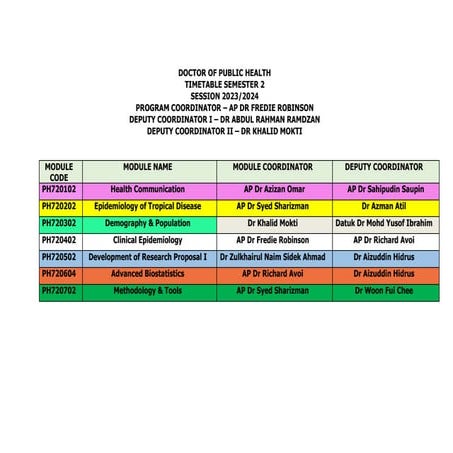 DOCTOR OF PUBLIC HEALTH
TIMETABLE SEMESTER 2
SESSION 2023/2024
PROGRAM COORDINATOR – AP DR FREDIE ROBINSON
DEPUTY COORDINATOR I – DR ABDUL RAHMAN RAMDZAN
DEPUTY COORDINATOR II – DR KHALID MOKTI

| MODULE CODE | MODULE NAME | MODULE COORDINATOR | DEPUTY COORDINATOR |
|---|---|---|---|
| PH720102 | Health Communication | AP Dr Azizan Omar | AP Dr Sahipudin Saupin |
| PH720202 | Epidemiology of Tropical Disease | AP Dr Syed Sharizman | Dr Azman Atil |
| PH720302 | Demography & Population | Dr Khalid Mokti | Datuk Dr Mohd Yusof Ibrahim |
| PH720402 | Clinical Epidemiology | AP Dr Fredie Robinson | AP Dr Richard Avoi |
| PH720502 | Development of Research Proposal I | Dr Zulkhairul Naim Sidek Ahmad | Dr Aizuddin Hidrus |
| PH720604 | Advanced Biostatistics | AP Dr Richard Avoi | Dr Aizuddin Hidrus |
| PH720702 | Methodology & Tools | AP Dr Syed Sharizman | Dr Woon Fui Chee |